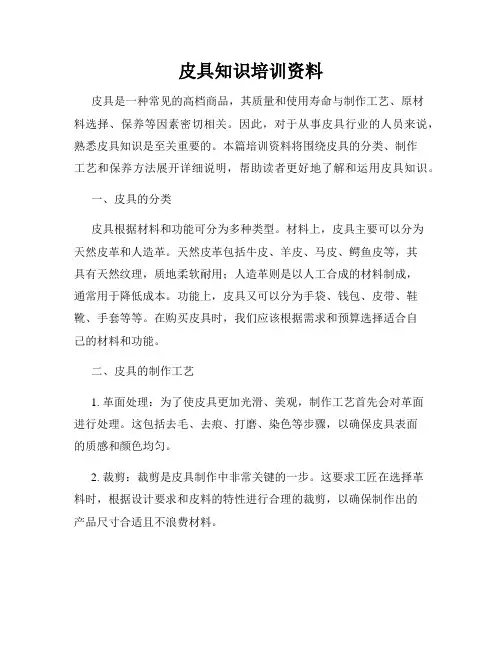 皮具知识培训资料

皮具是一种常见的高档商品，其质量和使用寿命与制作工艺、原材料选择、保养等因素密切相关。因此，对于从事皮具行业的人员来说，熟悉皮具知识是至关重要的。本篇培训资料将围绕皮具的分类、制作工艺和保养方法展开详细说明，帮助读者更好地了解和运用皮具知识。

一、皮具的分类

皮具根据材料和功能可分为多种类型。材料上，皮具主要可以分为天然皮革和人造革。天然皮革包括牛皮、羊皮、马皮、鳄鱼皮等，其具有天然纹理，质地柔软耐用；人造革则是以人工合成的材料制成，通常用于降低成本。功能上，皮具又可以分为手袋、钱包、皮带、鞋靴、手套等等。在购买皮具时，我们应该根据需求和预算选择适合自己的材料和功能。

二、皮具的制作工艺

1. 革面处理：为了使皮具更加光滑、美观，制作工艺首先会对革面进行处理。这包括去毛、去痕、打磨、染色等步骤，以确保皮具表面的质感和颜色均匀。

2. 裁剪：裁剪是皮具制作中非常关键的一步。这要求工匠在选择革料时，根据设计要求和皮料的特性进行合理的裁剪，以确保制作出的产品尺寸合适且不浪费材料。